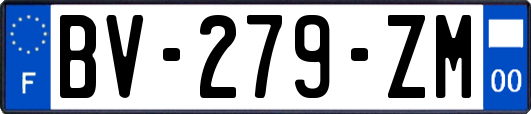 F

BV-279-ZM

00